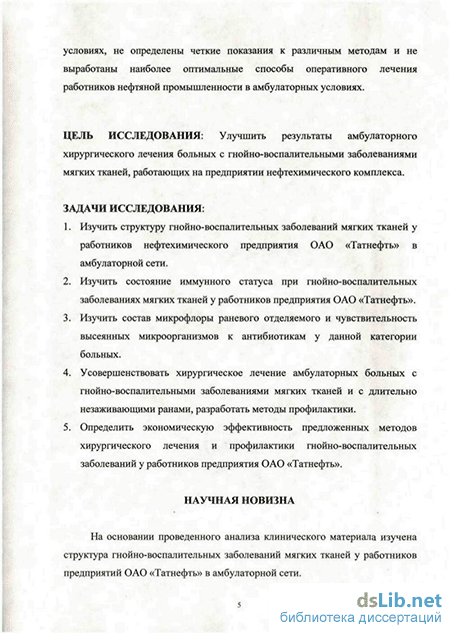 условиях, не определены четкие показания к различным методам и не выработаны наиболее оптимальные способы оперативного лечения работников нефтяной промышленности в амбулаторных условиях.

ЦЕЛЬ ИССЛЕДОВАНИЯ: Улучшить результаты амбулаторного хирургического лечения больных с гнойно-воспалительными заболеваниями мягких тканей, работающих на предприятии нефтехимического комплекса.

ЗАДАЧИ ИССЛЕДОВАНИЯ:
1. Изучить структуру гнойно-воспалительных заболеваний мягких тканей у работников нефтехимического предприятия ОАО «Татнефть» в амбулаторной сети.
2. Изучить состояние иммунного статуса при гнойно-воспалительных заболеваниях мягких тканей у работников предприятия ОАО «Татнефть».
3. Изучить состав микрофлоры раневого отделяемого и чувствительность высеянных микроорганизмов к антибиотикам у данной категории больных.
4. Усовершенствовать хирургическое лечение амбулаторных больных с гнойно-воспалительными заболеваниями мягких тканей и с длительно незаживающими ранами, разработать методы профилактики.
5. Определить экономическую эффективность предложенных методов хирургического лечения и профилактики гнойно-воспалительных заболеваний у работников предприятия ОАО «Татнефть».

НАУЧНАЯ НОВИЗНА

На основании проведенного анализа клинического материала изучена структура гнойно-воспалительных заболеваний мягких тканей у работников предприятий ОАО «Татнефть» в амбулаторной сети.

5

dsLib.net
библиотека диссертаций